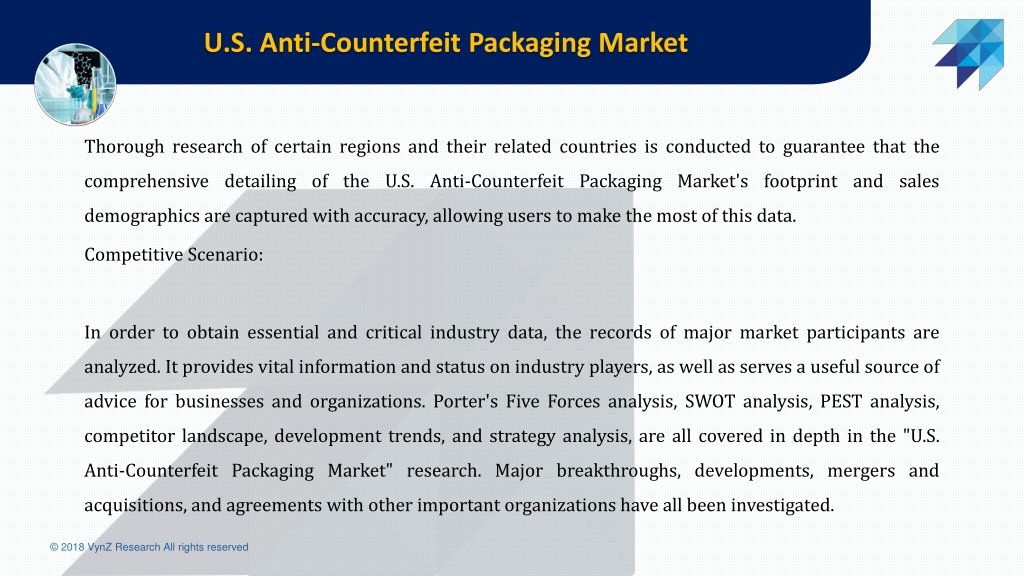 U.S. Anti-Counterfeit Packaging Market

Thorough research of certain regions and their related countries is conducted to guarantee that the comprehensive detailing of the U.S. Anti-Counterfeit Packaging Market's footprint and sales demographics are captured with accuracy, allowing users to make the most of this data.

Competitive Scenario:

In order to obtain essential and critical industry data, the records of major market participants are analyzed. It provides vital information and status on industry players, as well as serves a useful source of advice for businesses and organizations. Porter's Five Forces analysis, SWOT analysis, PEST analysis, competitor landscape, development trends, and strategy analysis, are all covered in depth in the "U.S. Anti-Counterfeit Packaging Market" research. Major breakthroughs, developments, mergers and acquisitions, and agreements with other important organizations have all been investigated.

© 2018 VynZ Research All rights reserved